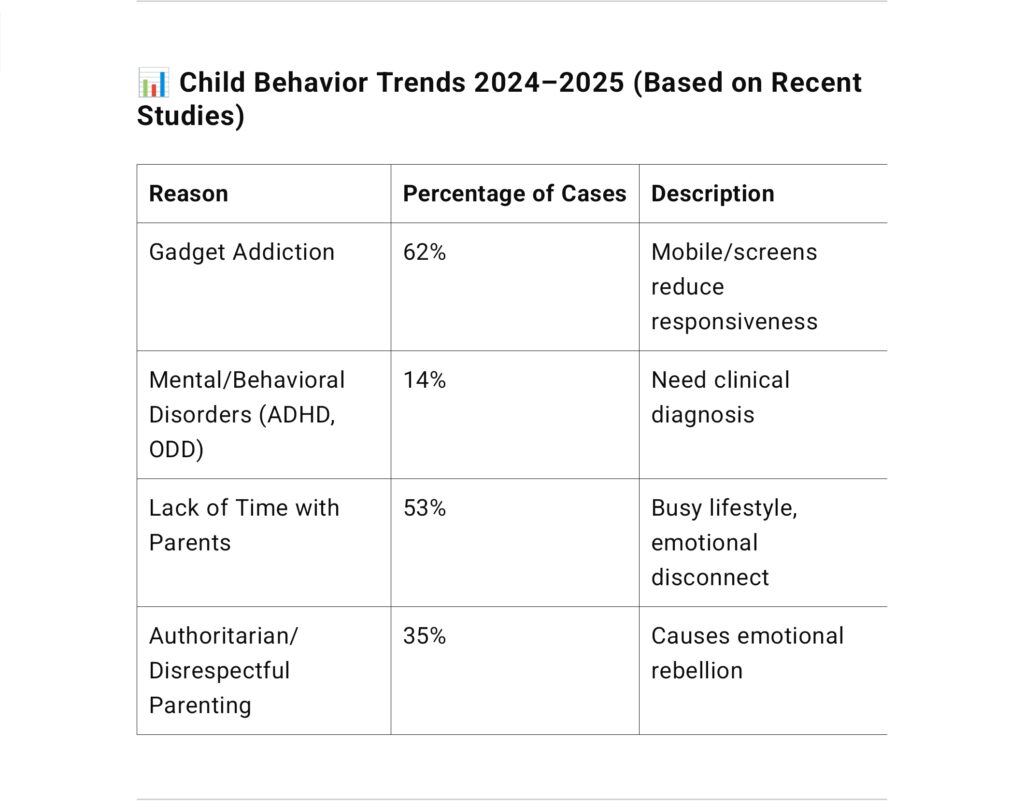 📊 Child Behavior Trends 2024–2025 (Based on Recent Studies)

| Reason | Percentage of Cases | Description |
|---|---|---|
| Gadget Addiction | 62% | Mobile/screens reduce responsiveness |
| Mental/Behavioral Disorders (ADHD, ODD) | 14% | Need clinical diagnosis |
| Lack of Time with Parents | 53% | Busy lifestyle, emotional disconnect |
| Authoritarian/ Disrespectful Parenting | 35% | Causes emotional rebellion |